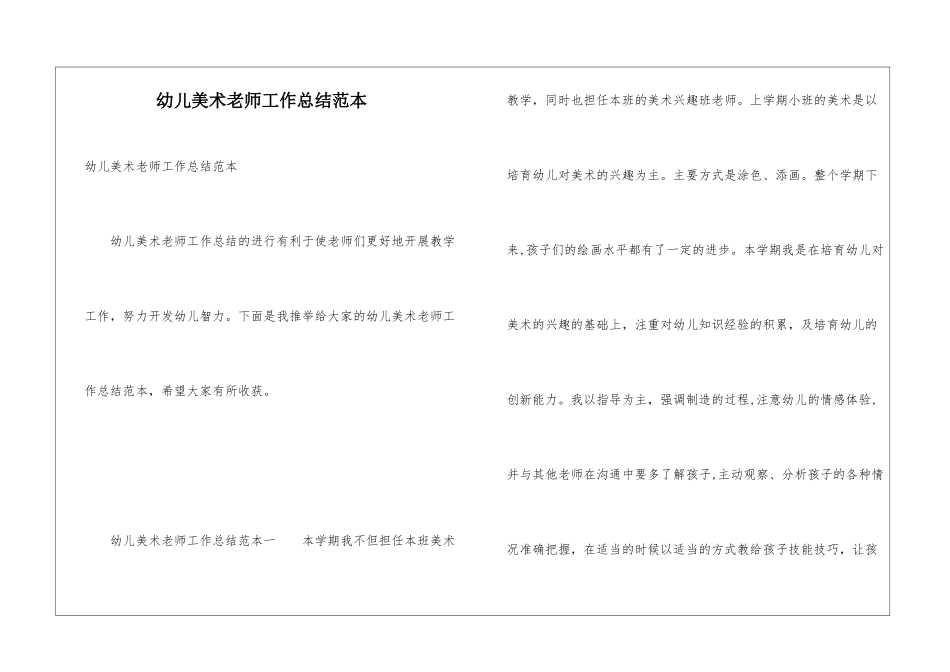 幼儿美术老师工作总结范本

幼儿美术老师工作总结范本

幼儿美术老师工作总结的进行有利于使老师们更好地开展教学工作，努力开发幼儿智力。下面是我推举给大家的幼儿美术老师工作总结范本，希望大家有所收获。

幼儿美术老师工作总结范本一　　本学期我不但担任本班美术教学，同时也担任本班的美术兴趣班老师。上学期小班的美术是以培育幼儿对美术的兴趣为主。主要方式是涂色、添画。整个学期下来,孩子们的绘画水平都有了一定的进步。本学期我是在培育幼儿对美术的兴趣的基础上，注重对幼儿知识经验的积累，及培育幼儿的创新能力。我以指导为主，强调制造的过程,注意幼儿的情感体验，并与其他老师在沟通中要多了解孩子,主动观察、分析孩子的各种情况准确把握，在适当的时候以适当的方式教给孩子技能技巧，让孩